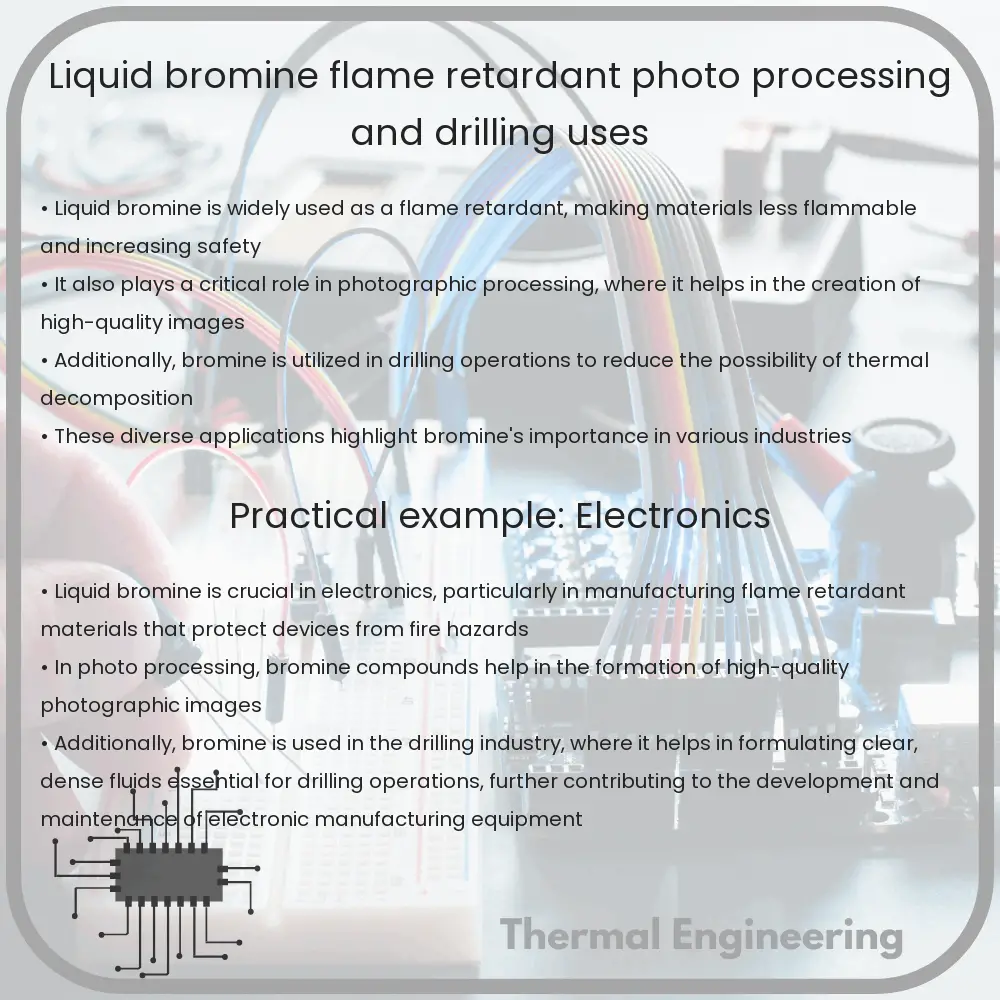 Liquid bromine flame retardant photo processing and drilling uses

• Liquid bromine is widely used as a flame retardant, making materials less flammable and increasing safety
• It also plays a critical role in photographic processing, where it helps in the creation of high-quality images
• Additionally, bromine is utilized in drilling operations to reduce the possibility of thermal decomposition
• These diverse applications highlight bromine's importance in various industries

Practical example: Electronics

• Liquid bromine is crucial in electronics, particularly in manufacturing flame retardant materials that protect devices from fire hazards
• In photo processing, bromine compounds help in the formation of high-quality photographic images
• Additionally, bromine is used in the drilling industry, where it helps in formulating clear, dense fluids essential for drilling operations, further contributing to the development and maintenance of electronic manufacturing equipment

Thermal Engineering